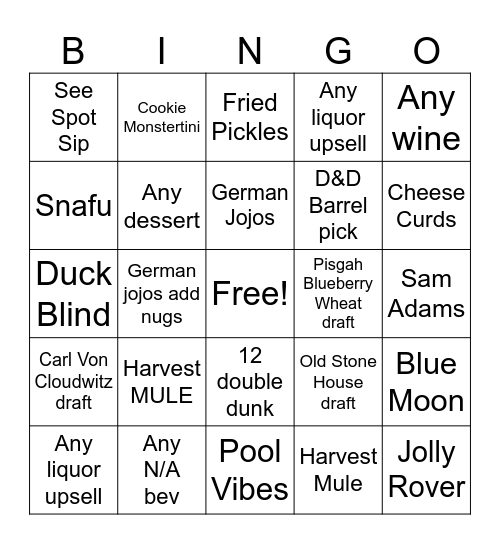 | B | I | N | G | O |
|---|---|---|---|---|
| See Spot Sip | Cookie Monstertini | Fried Pickles | Any liquor upsell | Any wine |
| Snafu | Any dessert | German Jojos | D&D Barrel pick | Cheese Curds |
| Duck Blind | German jojos add nugs | Free! | Pisgah Blueberry Wheat draft | Sam Adams |
| Carl Von Cloudwitz draft | Harvest MULE | 12 double dunk | Old Stone House draft | Blue Moon |
| Any liquor upsell | Any N/A bev | Pool Vibes | Harvest Mule | Jolly Rover |